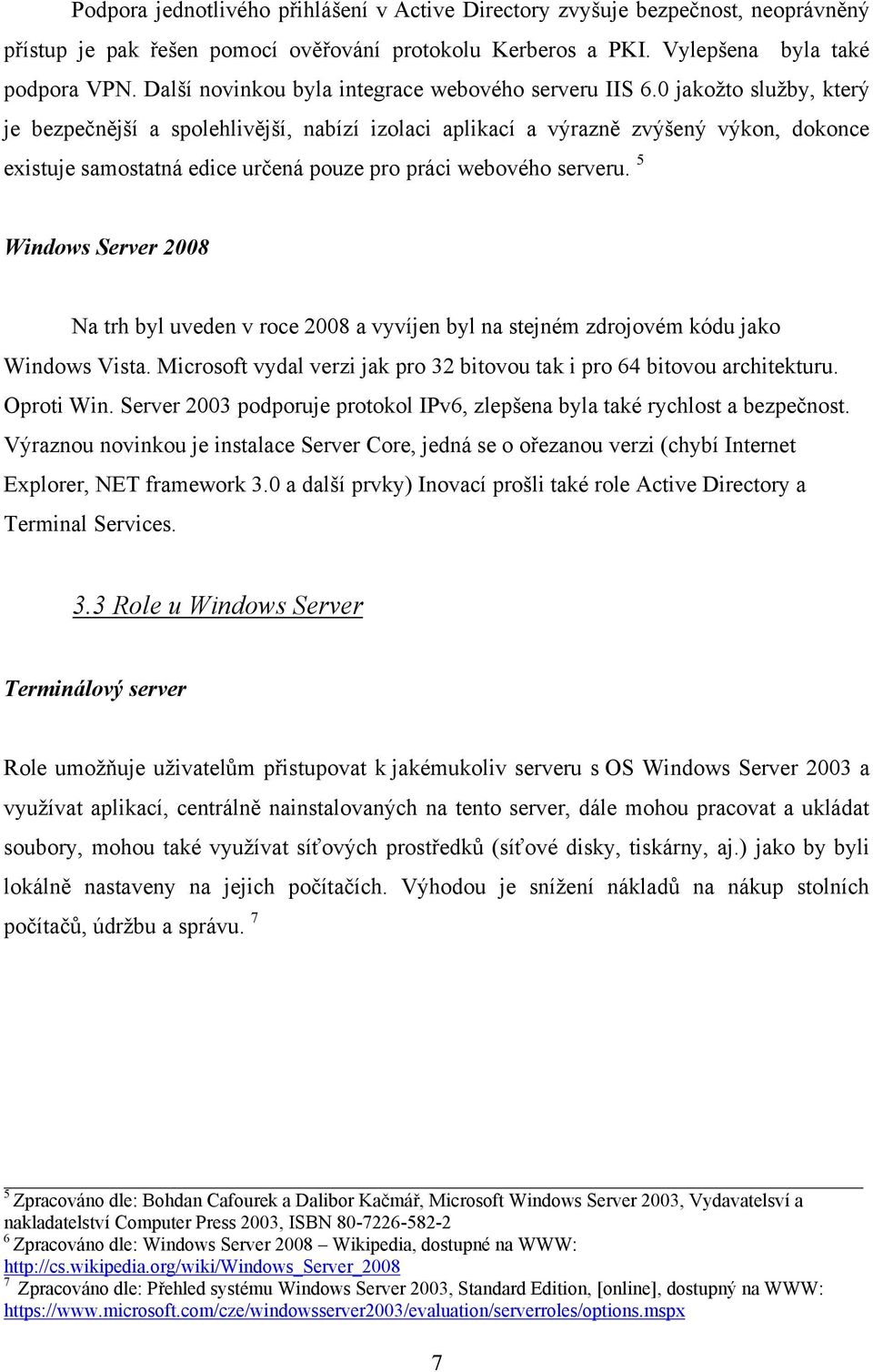 Podpora jednotlivého přihlášení v Active Directory zvyšuje bezpečnost, neoprávněný přístup je pak řešen pomocí ověřování protokolu Kerberos a PKI. Vylepšena byla také podpora VPN. Další novinkou byla integrace webového serveru IIS 6.0 jakožto služby, který je bezpečnější a spolehlivější, nabízí izolaci aplikací a výrazně zvýšený výkon, dokonce existuje samostatná edice určená pouze pro práci webového serveru. $^5$

Windows Server 2008

Na trh byl uveden v roce 2008 a vyvíjen byl na stejném zdrojovém kódu jako Windows Vista. Microsoft vydal verzi jak pro 32 bitovou tak i pro 64 bitovou architekturu. Oproti Win. Server 2003 podporuje protokol IPv6, zlepšena byla také rychlost a bezpečnost. Výraznou novinkou je instalace Server Core, jedná se o ořezanou verzi (chybí Internet Explorer, NET framework 3.0 a další prvky) Inovací prošli také role Active Directory a Terminal Services.

3.3 Role u Windows Server

Terminálový server

Role umožňuje uživatelům přistupovat k jakémukoliv serveru s OS Windows Server 2003 a využívat aplikací, centrálně nainstalovaných na tento server, dále mohou pracovat a ukládat soubory, mohou také využívat síťových prostředků (síťové disky, tiskárny, aj.) jako by byli lokálně nastaveny na jejich počítačích. Výhodou je snížení nákladů na nákup stolních počítačů, údržbu a správu. $^7$

$^5$ Zpracováno dle: Bohdan Cafourek a Dalibor Kačmář, Microsoft Windows Server 2003, Vydavatelsví a nakladatelství Computer Press 2003, ISBN 80-7226-582-2
$^6$ Zpracováno dle: Windows Server 2008 – Wikipedia, dostupné na WWW: http://cs.wikipedia.org/wiki/Windows_Server_2008
$^7$ Zpracováno dle: Přehled systému Windows Server 2003, Standard Edition, [online], dostupný na WWW: https://www.microsoft.com/cze/windowsserver2003/evaluation/serverroles/options.mspx

7